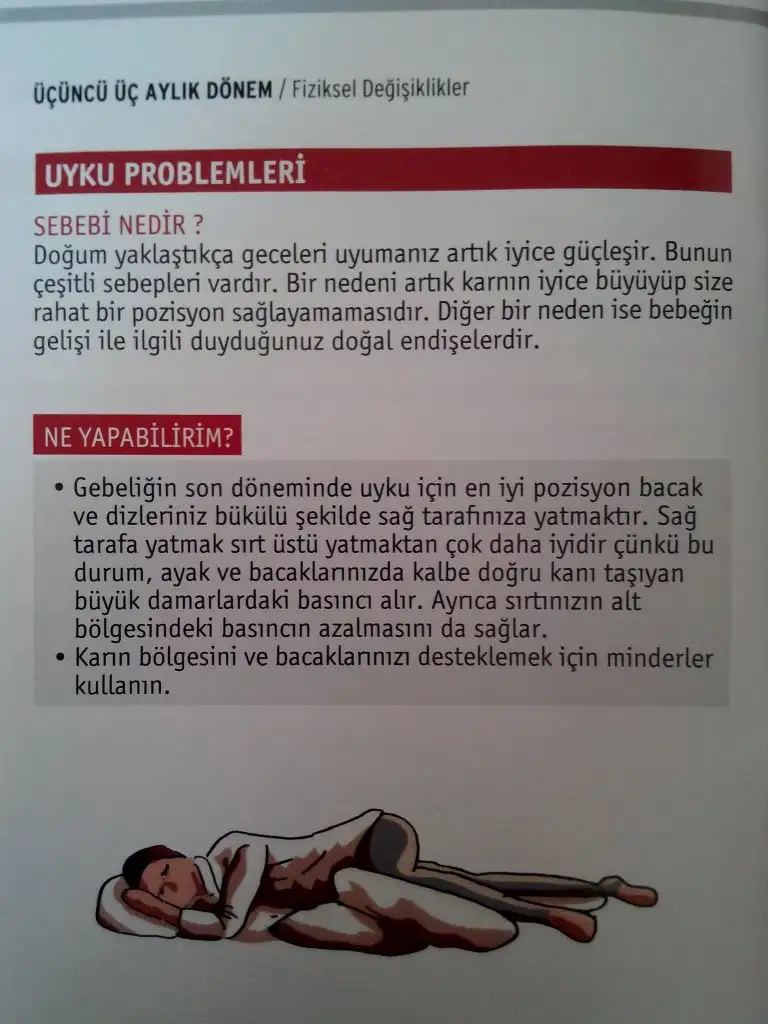 ÜÇÜNCÜ ÜÇ AYLIK DÖNEM / Fiziksel Değişiklikler

UYKU PROBLEMLERİ

SEBEBİ NEDİR ?
Doğum yaklaştıkça geceleri uyumanız artık iyice güçleşir. Bunun çeşitli sebepleri vardır. Bir nedeni artık karnın iyice büyüyüp size rahat bir pozisyon sağlayamamasıdır. Diğer bir neden ise bebeğin gelişi ile ilgili duyduğunuz doğal endişelerdir.

NE YAPABİLİRİM?

• Gebeliğin son döneminde uyku için en iyi pozisyon bacak ve dizleriniz bükülü şekilde sağ tarafınıza yatmaktır. Sağ tarafa yatmak sırt üstü yatmaktan çok daha iyidir çünkü bu durum, ayak ve bacaklarınızda kalbe doğru kanı taşıyan büyük damarlardaki basıncı alır. Ayrıca sırtınızın alt bölgesindeki basıncın azalmasını da sağlar.
• Karın bölgesini ve bacaklarınızı desteklemek için minderler kullanın.